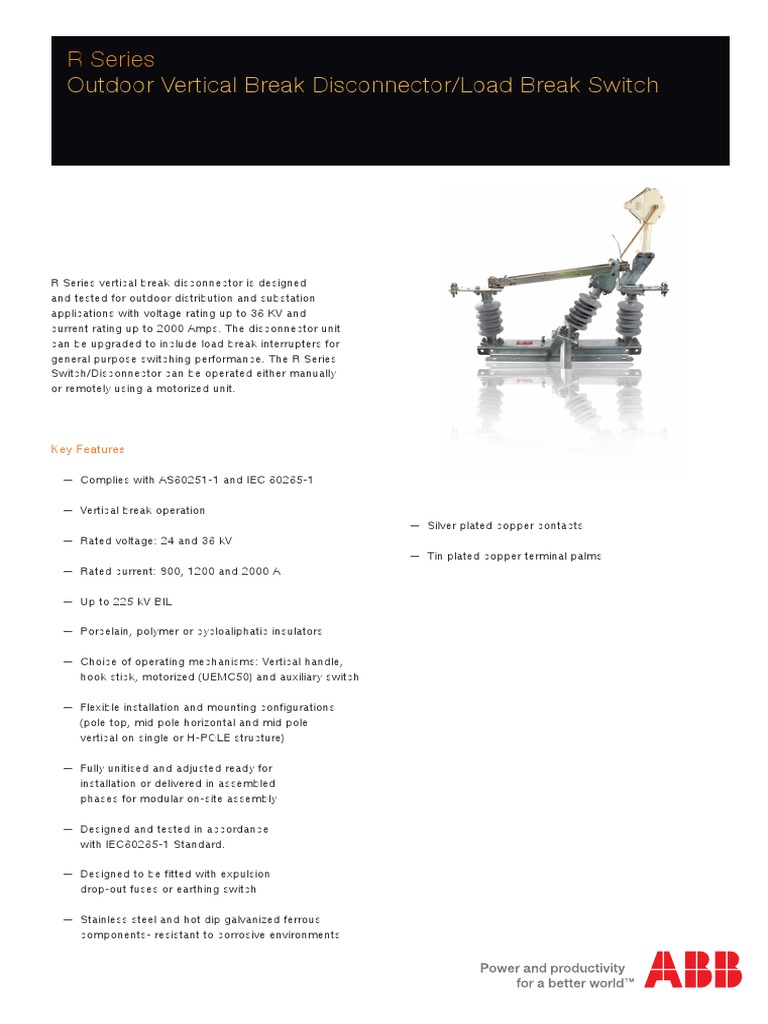 R Series
Outdoor Vertical Break Disconnector/Load Break Switch

R Series vertical break disconnector is designed and tested for outdoor distribution and substation applications with voltage rating up to 36 KV and current rating up to 2000 Amps. The disconnector unit can be upgraded to include load break interrupters for general purpose switching performance. The R Series Switch/Disconnector can be operated either manually or remotely using a motorized unit.

Key Features

— Complies with AS60251-1 and IEC 60265-1

— Vertical break operation

— Rated voltage: 24 and 36 kV

— Rated current: 900, 1200 and 2000 A

— Up to 225 kV BIL

— Porcelain, polymer or cycloaliphatic insulators

— Choice of operating mechanisms: Vertical handle, hook stick, motorized (UEMC50) and auxiliary switch

— Flexible installation and mounting configurations (pole top, mid pole horizontal and mid pole vertical on single or H-POLE structure)

— Fully unitised and adjusted ready for installation or delivered in assembled phases for modular on-site assembly

— Designed and tested in accordance with IEC60265-1 Standard.

— Designed to be fitted with expulsion drop-out fuses or earthing switch

— Stainless steel and hot dip galvanized ferrous components- resistant to corrosive environments

— Silver plated copper contacts

— Tin plated copper terminal palms

Power and productivity for a better world™

ABB